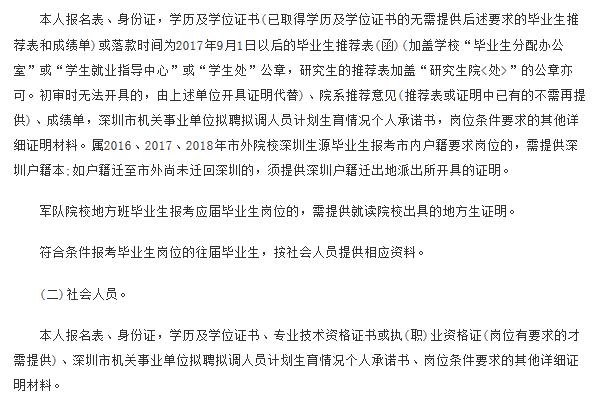 本人报名表、身份证，学历及学位证书（已取得学历及学位证书的无需提供后述要求的毕业生推荐表和成绩单）或落款时间为2017年9月1日以后的毕业生推荐表(函)（加盖学校“毕业生分配办公室”或“学生就业指导中心”或“学生处”公章，研究生的推荐表加盖“研究生院<处>”的公章亦可。初审时无法开具的，由上述单位开具证明代替）、院系推荐意见（推荐表或证明中已有的不需再提供）、成绩单，深圳市机关事业单位拟聘拟调人员计划生育情况个人承诺书，岗位条件要求的其他详细证明材料。属2016、2017、2018年市外院校深圳生源毕业生报考市内户籍要求岗位的，需提供深圳户籍本；如户籍迁至市外尚未迁回深圳的，须提供深圳户籍迁出地派出所开具的证明。

军队院校地方班毕业生报考应届毕业生岗位的，需提供就读院校出具的地方生证明。

符合条件报考毕业生岗位的往届毕业生，按社会人员提供相应资料。

（二）社会人员。

本人报名表、身份证，学历及学位证书、专业技术资格证书或执(职)业资格证(岗位有要求的才需提供)、深圳市机关事业单位拟聘拟调人员计划生育情况个人承诺书、岗位条件要求的其他详细证明材料。